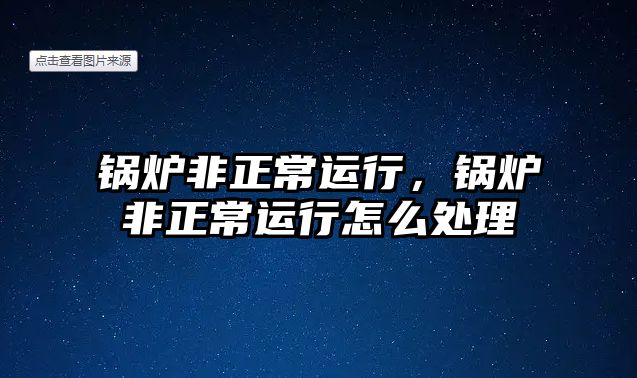 点击查看图片来源

锅炉非正常运行，锅炉非正常运行怎么处理